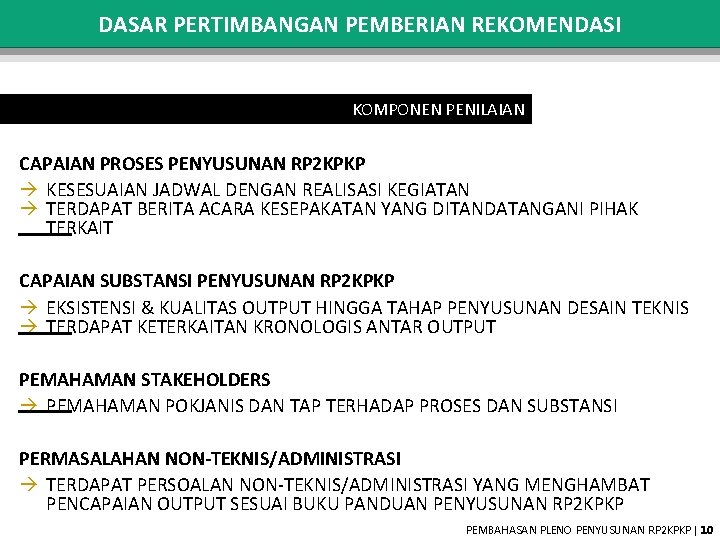 DASAR PERTIMBANGAN PEMBERIAN REKOMENDASI

KOMPONEN PENILAIAN

CAPAIAN PROSES PENYUSUNAN RP2KPKP

→ KESESUAIAN JADWAL DENGAN REALISASI KEGIATAN
→ TERDAPAT BERITA ACARA KESEPAKATAN YANG DITANDATANGANI PIHAK TERKAIT

CAPAIAN SUBSTANSI PENYUSUNAN RP2KPKP

→ EKSISTENSI & KUALITAS OUTPUT HINGGA TAHAP PENYUSUNAN DESAIN TEKNIS
→ TERDAPAT KETERKAITAN KRONOLOGIS ANTAR OUTPUT

PEMAHAMAN STAKEHOLDERS

→ PEMAHAMAN POKJANIS DAN TAP TERHADAP PROSES DAN SUBSTANSI

PERMASALAHAN NON-TEKNIS/ADMINISTRASI

→ TERDAPAT PERSOALAN NON-TEKNIS/ADMINISTRASI YANG MENGHAMBAT PENCAPAIAN OUTPUT SESUAI BUKU PANDUAN PENYUSUNAN RP2KPKP

PEMBAHASAN PLENO PENYUSUNAN RP2KPKP | 10